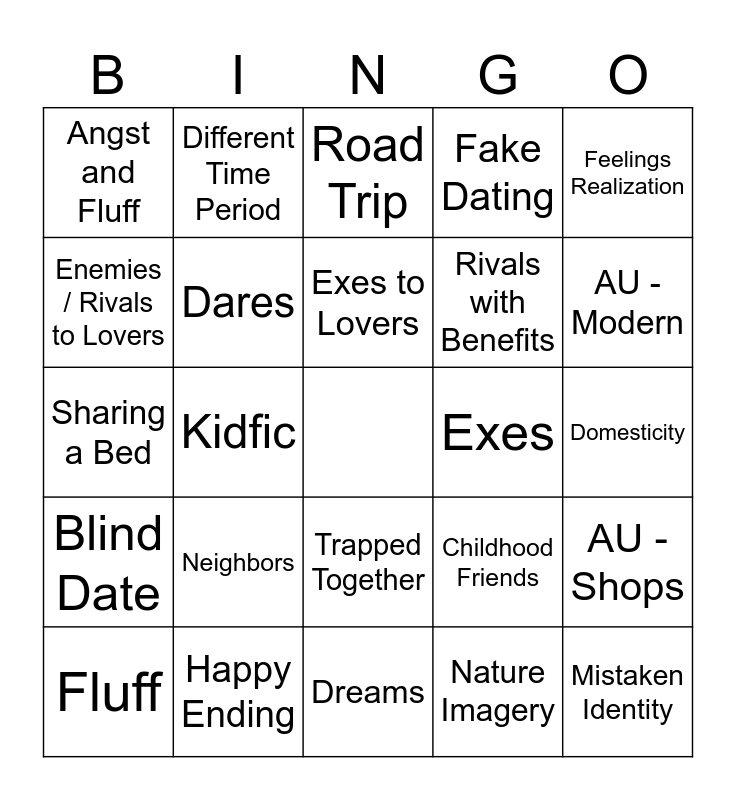 | B | I | N | G | O |
|---|---|---|---|---|
| Angst and Fluff | Different Time Period | Road Trip | Fake Dating | Feelings Realization |
| Enemies / Rivals to Lovers | Dares | Exes to Lovers | Rivals with Benefits | AU - Modern |
| Sharing a Bed | Kidfic | | Exes | Domesticity |
| Blind Date | Neighbors | Trapped Together | Childhood Friends | AU - Shops |
| Fluff | Happy Ending | Dreams | Nature Imagery | Mistaken Identity |